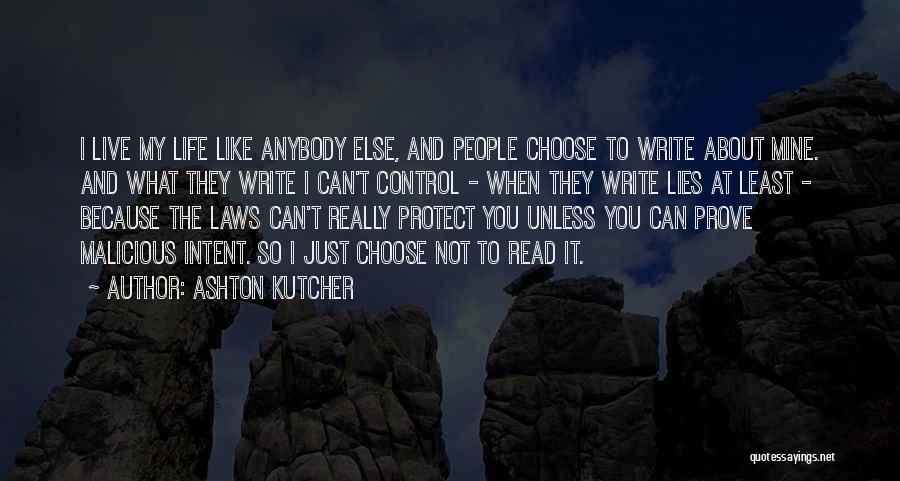 I LIVE MY LIFE LIKE ANYBODY ELSE, AND PEOPLE CHOOSE TO WRITE ABOUT MINE. AND WHAT THEY WRITE I CAN'T CONTROL - WHEN THEY WRITE LIES AT LEAST - BECAUSE THE LAWS CAN'T REALLY PROTECT YOU UNLESS YOU CAN PROVE MALICIOUS INTENT. SO I JUST CHOOSE NOT TO READ IT.

~ AUTHOR: ASHTON KUTCHER

quotessayings.net